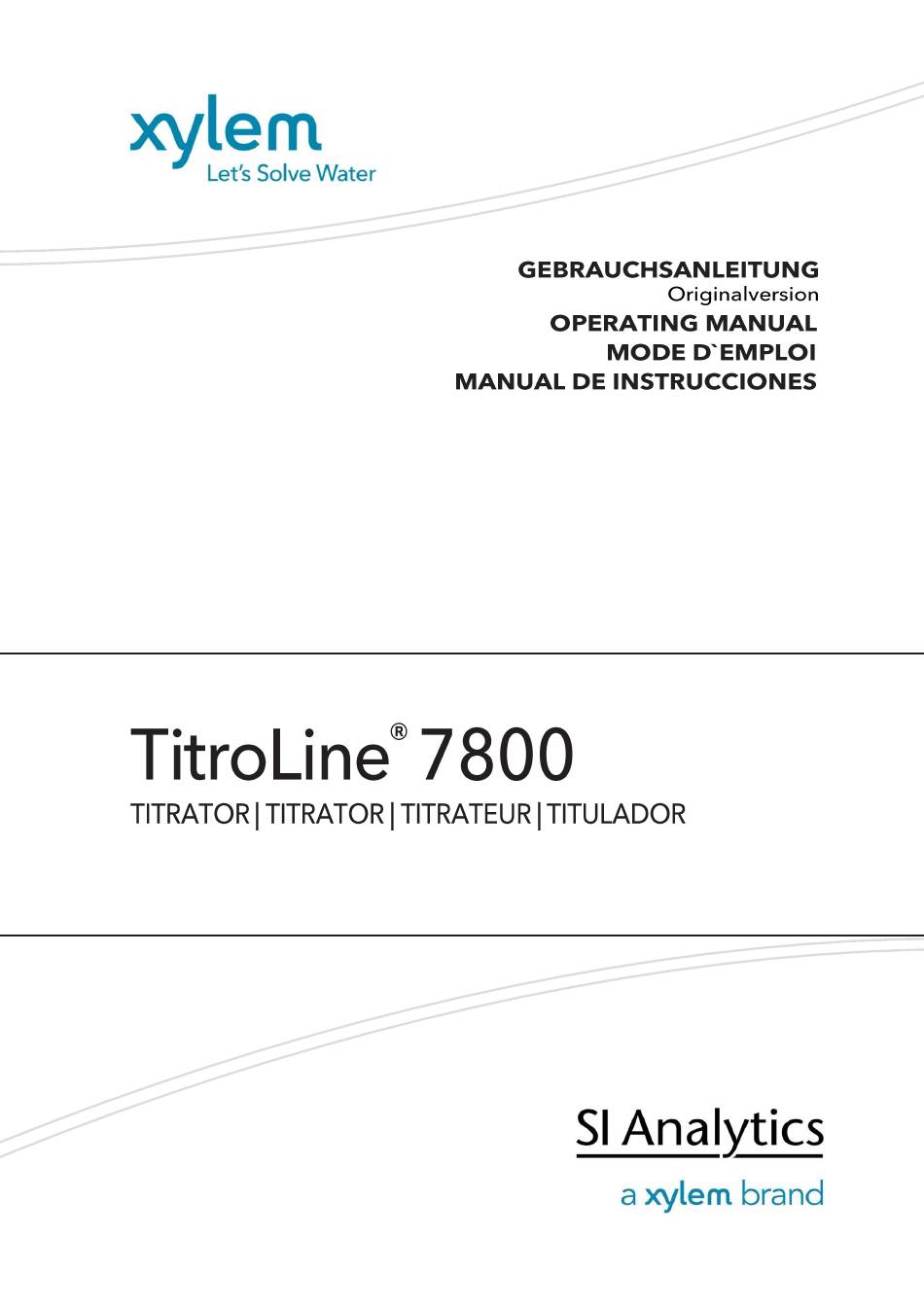 xylem
Let's Solve Water

GEBRAUCHSANLEITUNG
Originalversion
OPERATING MANUAL
MODE D`EMPLOI
MANUAL DE INSTRUCCIONES

TitroLine® 7800
TITRATOR | TITRATOR | TITRATEUR | TITULADOR

SI Analytics
a xylem brand